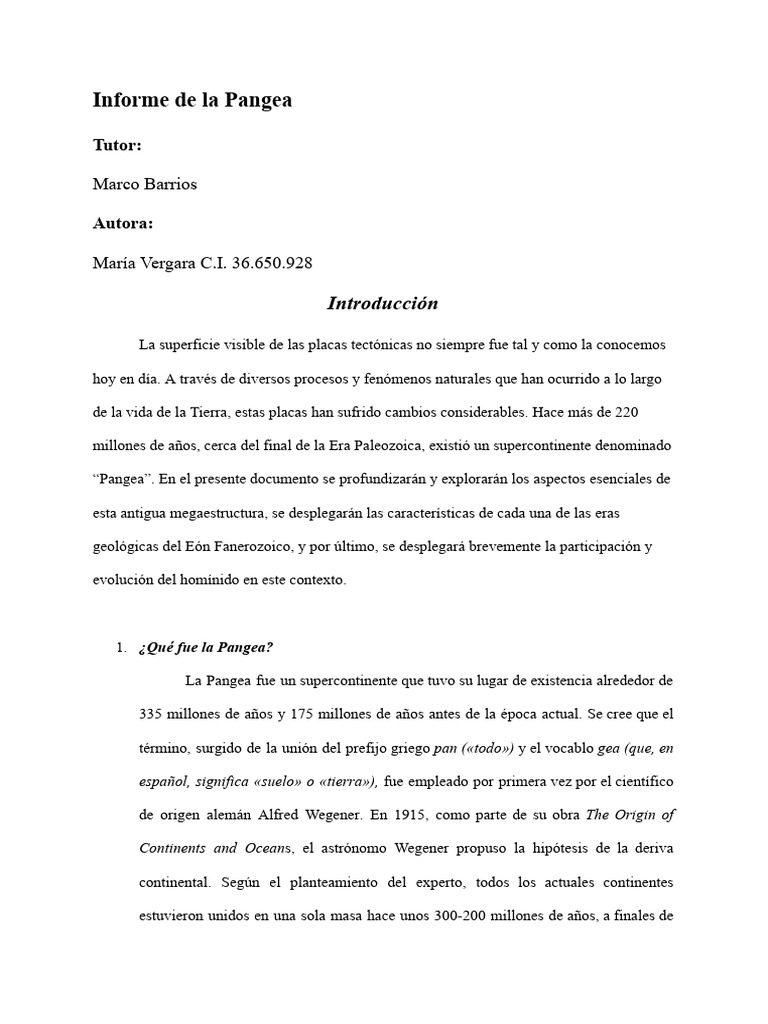 Informe de la Pangea

Tutor:

Marco Barrios

Autora:

María Vergara C.I. 36.650.928

Introducción

La superficie visible de las placas tectónicas no siempre fue tal y como la conocemos hoy en día. A través de diversos procesos y fenómenos naturales que han ocurrido a lo largo de la vida de la Tierra, estas placas han sufrido cambios considerables. Hace más de 220 millones de años, cerca del final de la Era Paleozoica, existió un supercontinente denominado "Pangea". En el presente documento se profundizarán y explorarán los aspectos esenciales de esta antigua megaestructura, se desplegarán las características de cada una de las eras geológicas del Eón Fanerozoico, y por último, se desplegará brevemente la participación y evolución del homínido en este contexto.

1. ¿Qué fue la Pangea?

La Pangea fue un supercontinente que tuvo su lugar de existencia alrededor de 335 millones de años y 175 millones de años antes de la época actual. Se cree que el término, surgido de la unión del prefijo griego pan («todo») y el vocablo gea (que, en español, significa «suelo» o «tierra»), fue empleado por primera vez por el científico de origen alemán Alfred Wegener. En 1915, como parte de su obra The Origin of Continents and Oceans, el astrónomo Wegener propuso la hipótesis de la deriva continental. Según el planteamiento del experto, todos los actuales continentes estuvieron unidos en una sola masa hace unos 300-200 millones de años, a finales de